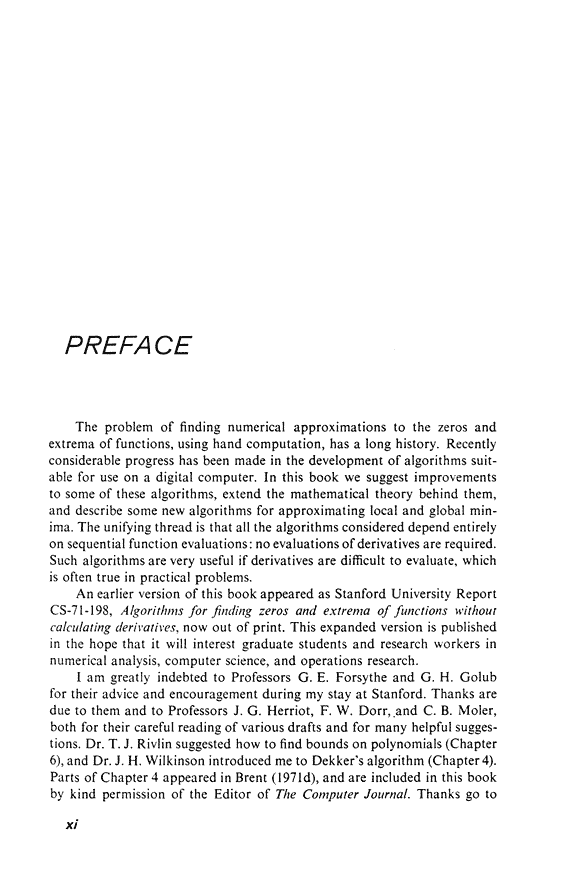 PREFACE

The problem of finding numerical approximations to the zeros and extrema of functions, using hand computation, has a long history. Recently considerable progress has been made in the development of algorithms suitable for use on a digital computer. In this book we suggest improvements to some of these algorithms, extend the mathematical theory behind them, and describe some new algorithms for approximating local and global minima. The unifying thread is that all the algorithms considered depend entirely on sequential function evaluations: no evaluations of derivatives are required. Such algorithms are very useful if derivatives are difficult to evaluate, which is often true in practical problems.

An earlier version of this book appeared as Stanford University Report CS-71-198, Algorithms for finding zeros and extrema of functions without calculating derivatives, now out of print. This expanded version is published in the hope that it will interest graduate students and research workers in numerical analysis, computer science, and operations research.

I am greatly indebted to Professors G. E. Forsythe and G. H. Golub for their advice and encouragement during my stay at Stanford. Thanks are due to them and to Professors J. G. Herriot, F. W. Dorr, and C. B. Moler, both for their careful reading of various drafts and for many helpful suggestions. Dr. T. J. Rivlin suggested how to find bounds on polynomials (Chapter 6), and Dr. J. H. Wilkinson introduced me to Dekker's algorithm (Chapter 4). Parts of Chapter 4 appeared in Brent (1971d), and are included in this book by kind permission of the Editor of The Computer Journal. Thanks go to

xi